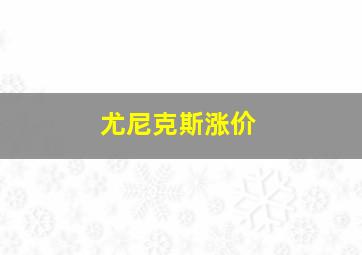 尤尼克斯涨价